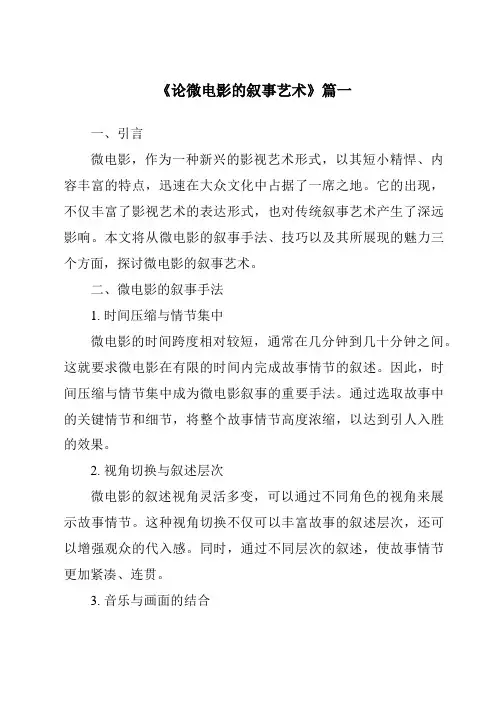 《论微电影的叙事艺术》篇一

一、引言

微电影，作为一种新兴的影视艺术形式，以其短小精悍、内容丰富的特点，迅速在大众文化中占据了一席之地。它的出现，不仅丰富了影视艺术的表达形式，也对传统叙事艺术产生了深远影响。本文将从微电影的叙事手法、技巧以及其所展现的魅力三个方面，探讨微电影的叙事艺术。

二、微电影的叙事手法

1. 时间压缩与情节集中

微电影的时间跨度相对较短，通常在几分钟到几十分钟之间。这就要求微电影在有限的时间内完成故事情节的叙述。因此，时间压缩与情节集中成为微电影叙事的重要手法。通过选取故事中的关键情节和细节，将整个故事情节高度浓缩，以达到引人入胜的效果。

2. 视角切换与叙述层次

微电影的叙述视角灵活多变，可以通过不同角色的视角来展示故事情节。这种视角切换不仅可以丰富故事的叙述层次，还可以增强观众的代入感。同时，通过不同层次的叙述，使故事情节更加紧凑、连贯。

3. 音乐与画面的结合